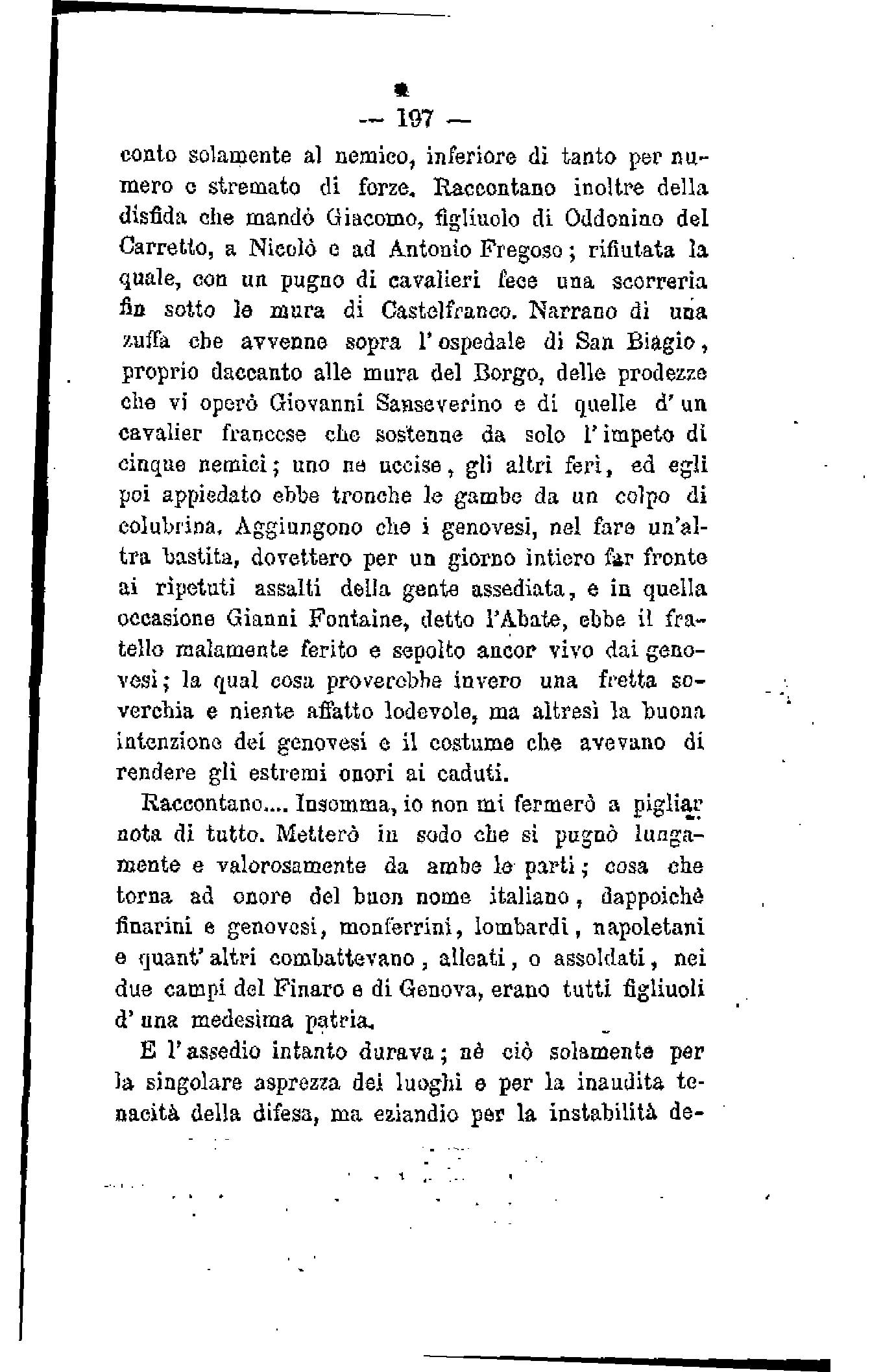 — 197 —

conto solamente al nemico, inferiore di tanto per numero e stremato di forze. Raccontano inoltre della disfida che mandò Giacomo, figliuolo di Oddonino del Carretto, a Nicolò e ad Antonio Fregoso; rifiutata la quale, con un pugno di cavalieri fece una scorreria fin sotto le mura di Castelfranco. Narrano di una zuffa che avvenne sopra l'ospedale di San Biagio, proprio daccanto alle mura del Borgo, delle prodezze che vi operò Giovanni Sanseverino e di quelle d'un cavalier francese che sostenne da solo l'impeto di cinque nemici; uno ne uccise, gli altri ferì, ed egli poi appiedato ebbe tronche le gambe da un colpo di colubrina. Aggiungono che i genovesi, nel fare un'altra bastita, dovettero per un giorno intiero far fronte ai ripetuti assalti della gente assediata, e in quella occasione Gianni Fontaine, detto l'Abate, ebbe il fratello malamente ferito e sepolto ancor vivo dai genovesi; la qual cosa proverebbe invero una fretta soverchia e niente affatto lodevole, ma altresì la buona intenzione dei genovesi e il costume che avevano di rendere gli estremi onori ai caduti.

Raccontano.... Insomma, io non mi fermerò a pigliar nota di tutto. Metterò in sodo che si pugnò lungamente e valorosamente da ambe le parti; cosa che torna ad onore del buon nome italiano, dappoichè finarini e genovesi, monferrini, lombardi, napoletani e quant'altri combattevano, alleati, o assoldati, nei due campi del Finaro e di Genova, erano tutti figliuoli d'una medesima patria.

E l'assedio intanto durava; nè ciò solamente per la singolare asprezza dei luoghi e per la inaudita tenacità della difesa, ma eziandio per la instabilità de-